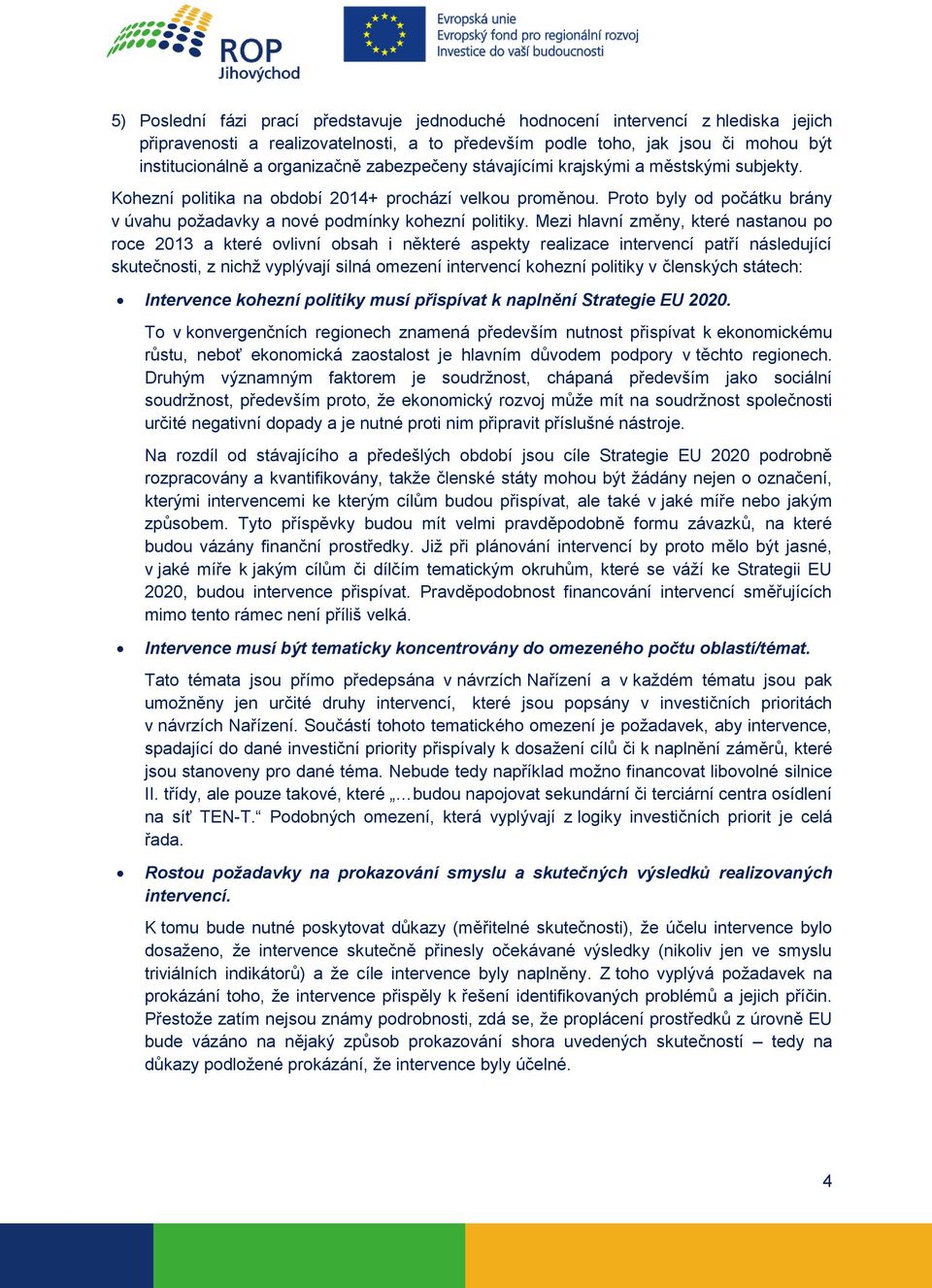 ROP
Jihovýchod

Evropská unie
Evropský fond pro regionální rozvoj
Investice do vaší budoucnosti

5) Poslední fázi prací představuje jednoduché hodnocení intervencí z hlediska jejich připravenosti a realizovatelnosti, a to především podle toho, jak jsou či mohou být institucionálně a organizačně zabezpečeny stávajícími krajskými a městskými subjekty.

Kohezní politika na období 2014+ prochází velkou proměnou. Proto byly od počátku brány v úvahu požadavky a nové podmínky kohezní politiky. Mezi hlavní změny, které nastanou po roce 2013 a které ovlivní obsah i některé aspekty realizace intervencí patří následující skutečnosti, z nichž vyplývají silná omezení intervencí kohezní politiky v členských státech:

• Intervence kohezní politiky musí přispívat k naplnění Strategie EU 2020.

To v konvergenčních regionech znamená především nutnost přispívat k ekonomickému růstu, neboť ekonomická zaostalost je hlavním důvodem podpory v těchto regionech. Druhým významným faktorem je soudržnost, chápaná především jako sociální soudržnost, především proto, že ekonomický rozvoj může mít na soudržnost společnosti určité negativní dopady a je nutné proti nim připravit příslušné nástroje.

Na rozdíl od stávajícího a předešlých období jsou cíle Strategie EU 2020 podrobně rozpracovány a kvantifikovány, takže členské státy mohou být žádány nejen o označení, kterými intervencemi ke kterým cílům budou přispívat, ale také v jaké míře nebo jakým způsobem. Tyto příspěvky budou mít velmi pravděpodobně formu závazků, na které budou vázány finanční prostředky. Již při plánování intervencí by proto mělo být jasné, v jaké míře k jakým cílům či dílčím tematickým okruhům, které se váží ke Strategii EU 2020, budou intervence přispívat. Pravděpodobnost financování intervencí směřujících mimo tento rámec není příliš velká.

• Intervence musí být tematicky koncentrovány do omezeného počtu oblastí/témat.

Tato témata jsou přímo předepsána v návrzích Nařízení a v každém tématu jsou pak umožněny jen určité druhy intervencí, které jsou popsány v investičních prioritách v návrzích Nařízení. Součástí tohoto tematického omezení je požadavek, aby intervence, spadající do dané investiční priority přispívaly k dosažení cílů či k naplnění záměrů, které jsou stanoveny pro dané téma. Nebude tedy například možno financovat libovolné silnice II. třídy, ale pouze takové, které „…budou napojovat sekundární či terciární centra osídlení na síť TEN-T.“ Podobných omezení, která vyplývají z logiky investičních priorit je celá řada.

• Rostou požadavky na prokazování smyslu a skutečných výsledků realizovaných intervencí.

K tomu bude nutné poskytovat důkazy (měřitelné skutečnosti), že účelu intervence bylo dosaženo, že intervence skutečně přinesly očekávané výsledky (nikoliv jen ve smyslu triviálních indikátorů) a že cíle intervence byly naplněny. Z toho vyplývá požadavek na prokázání toho, že intervence přispěly k řešení identifikovaných problémů a jejich příčin. Přestože zatím nejsou známy podrobnosti, zdá se, že proplácení prostředků z úrovně EU bude vázáno na nějaký způsob prokazování shora uvedených skutečností – tedy na důkazy podložené prokázání, že intervence byly účelné.

4